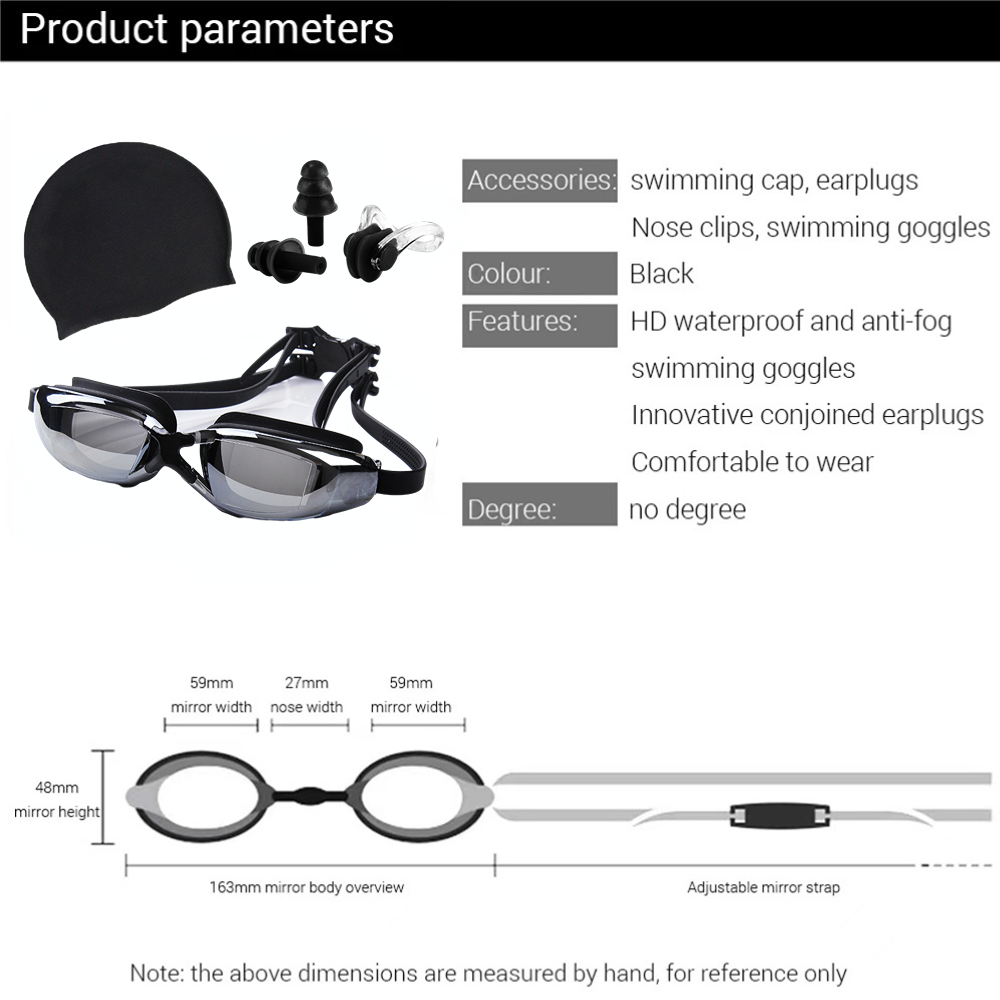 Product parameters

Accessories: swimming cap, earplugs
Nose clips, swimming goggles

Colour: Black

Features: HD waterproof and anti-fog swimming goggles
Innovative conjoined earplugs
Comfortable to wear

Degree: no degree

59mm
mirror width

27mm
nose width

59mm
mirror width

48mm
mirror height

163mm mirror body overview

Adjustable mirror strap

Note: the above dimensions are measured by hand, for reference only